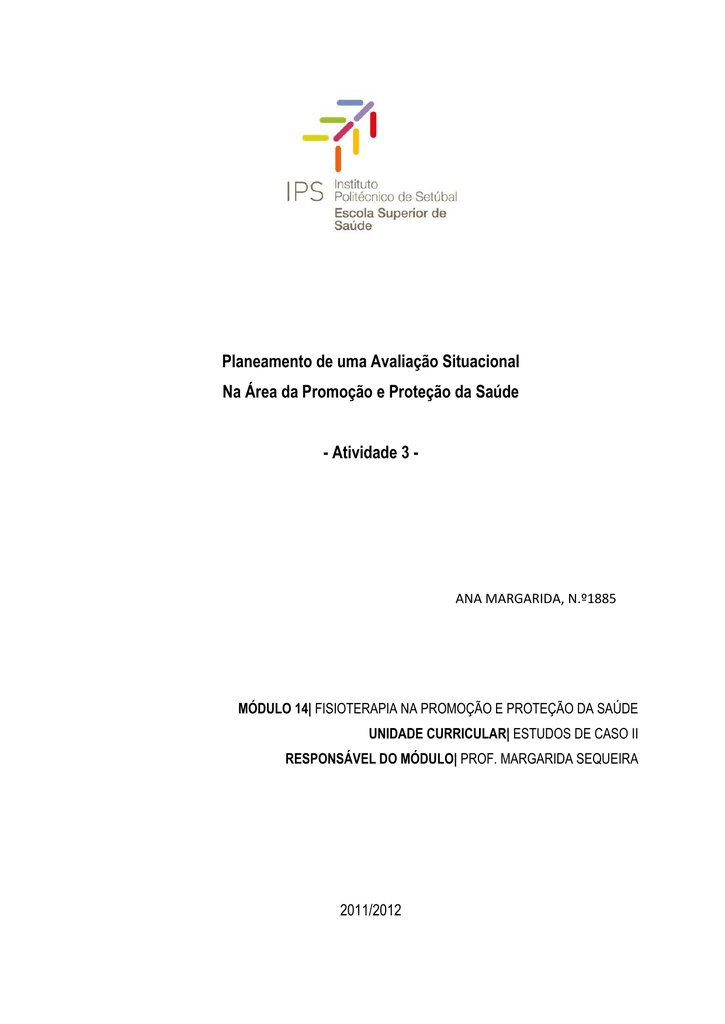 IPS Instituto Politécnico de Setúbal
Escola Superior de Saúde

Planeamento de uma Avaliação Situacional
Na Área da Promoção e Proteção da Saúde

- Atividade 3 -

ANA MARGARIDA, N.º1885

MÓDULO 14| FISIOTERAPIA NA PROMOÇÃO E PROTEÇÃO DA SAÚDE
UNIDADE CURRICULAR| ESTUDOS DE CASO II
RESPONSÁVEL DO MÓDULO| PROF. MARGARIDA SEQUEIRA

2011/2012